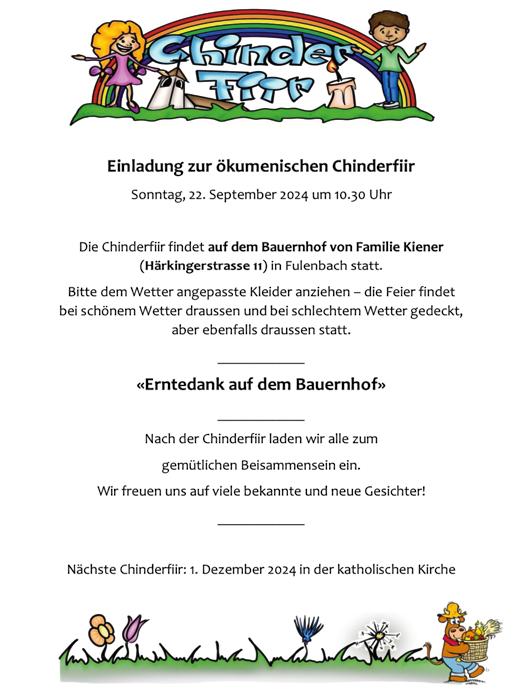 Chinder Fiir

Einladung zur ökumenischen Chinderfiir

Sonntag, 22. September 2024 um 10.30 Uhr

Die Chinderfiir findet auf dem Bauernhof von Familie Kiener (Härkingerstrasse 11) in Fulenbach statt.

Bitte dem Wetter angepasste Kleider anziehen – die Feier findet bei schönem Wetter draussen und bei schlechtem Wetter gedeckt, aber ebenfalls draussen statt.

«Erntedank auf dem Bauernhof»

Nach der Chinderfiir laden wir alle zum

gemütlichen Beisammensein ein.

Wir freuen uns auf viele bekannte und neue Gesichter!

Nächste Chinderfiir: 1. Dezember 2024 in der katholischen Kirche